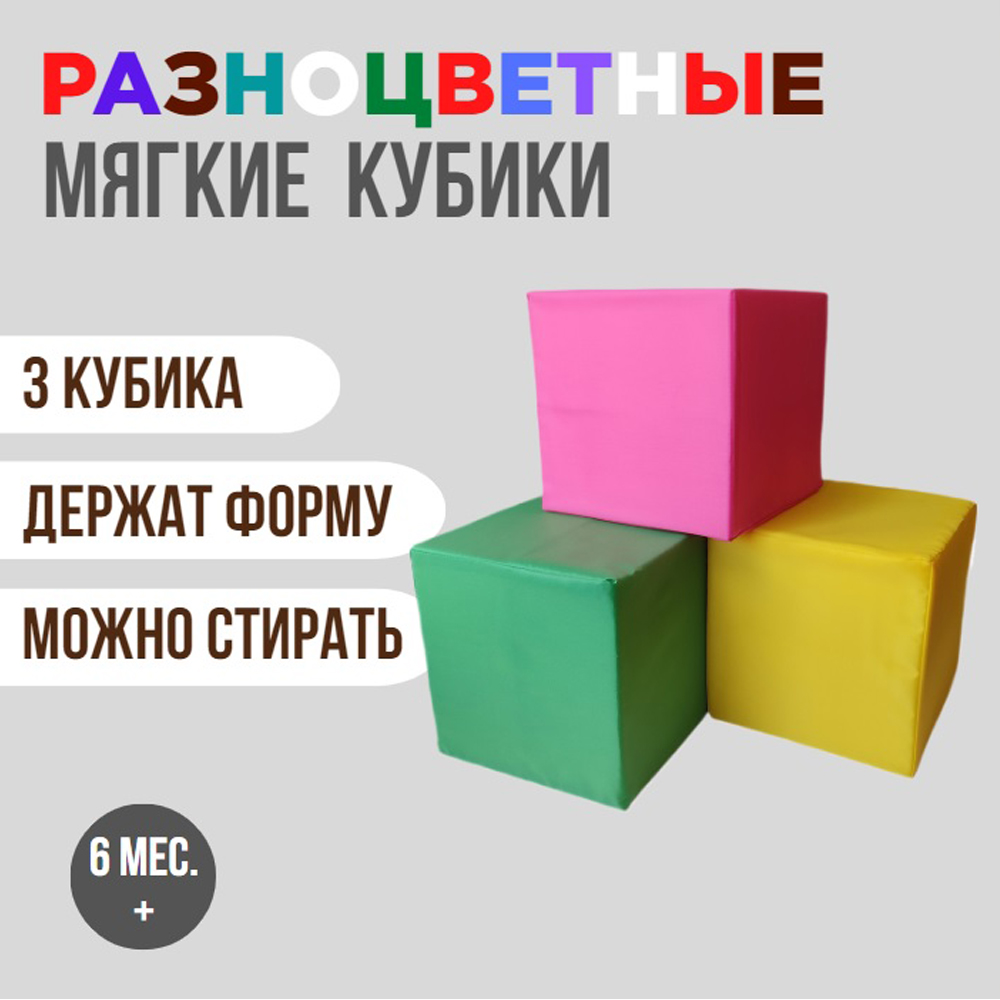 РАЗНОЦВЕТНЫЕ
МЯГКИЕ КУБИКИ

3 КУБИКА

ДЕРЖАТ ФОРМУ

МОЖНО СТИРАТЬ

6 МЕС.
+